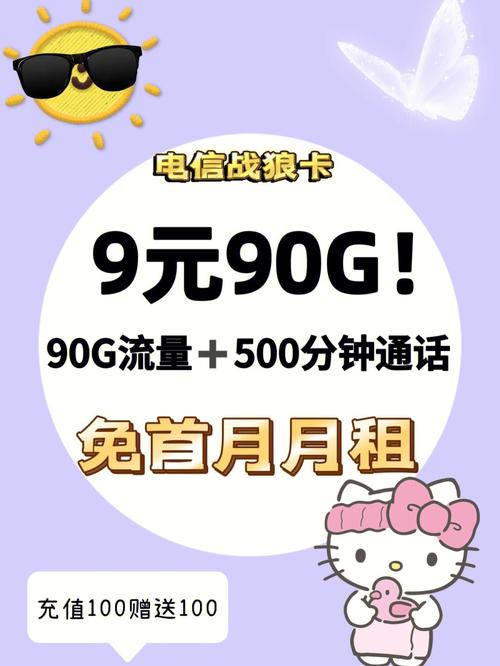 电信战狼卡

9元90G！

90G流量＋500分钟通话

免首月月租

充值100赠送100